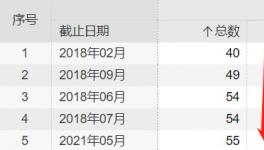 | 序号 | 截止日期 | 个总数 |
|---|---|---|
| 1 | 2018年02月 | 40 |
| 2 | 2018年09月 | 49 |
| 3 | 2018年06月 | 54 |
| 4 | 2018年07月 | 54 |
| 5 | 2021年05月 | 55 |